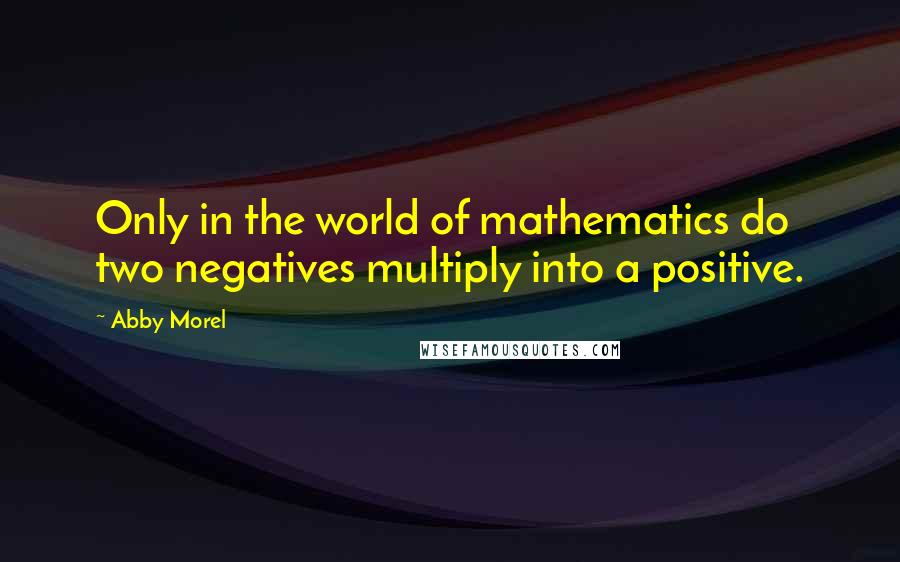 Only in the world of mathematics do two negatives multiply into a positive.

~ Abby Morel

WISEFAMOUSQUOTES.COM